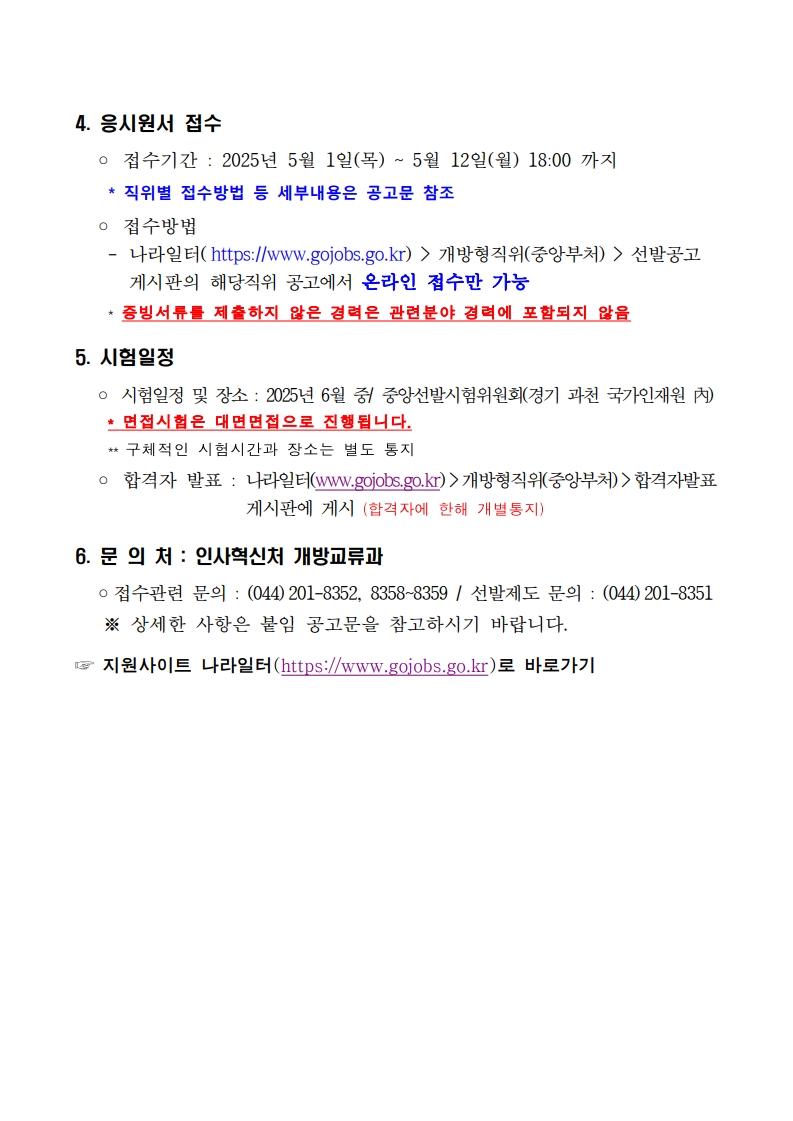 4. 응시원서 접수

○ 접수기간 : 2025년 5월 1일(목) ~ 5월 12일(월) 18:00 까지

* 직위별 접수방법 등 세부내용은 공고문 참조

○ 접수방법

- 나라일터( https://www.gojobs.go.kr) > 개방형직위(중앙부처) > 선발공고 게시판의 해당직위 공고에서 온라인 접수만 가능

* 증빙서류를 제출하지 않은 경력은 관련분야 경력에 포함되지 않음

5. 시험일정

○ 시험일정 및 장소 : 2025년 6월 중/ 중앙선발시험위원회(경기 과천 국가인재원 內)

* 면접시험은 대면면접으로 진행됩니다.

** 구체적인 시험시간과 장소는 별도 통지

○ 합격자 발표 : 나라일터(www.gojobs.go.kr) > 개방형직위(중앙부처) > 합격자발표 게시판에 게시 (합격자에 한해 개별통지)

6. 문 의 처 : 인사혁신처 개방교류과

○ 접수관련 문의 : (044) 201-8352, 8358~8359 / 선발제도 문의 : (044) 201-8351

※ 상세한 사항은 붙임 공고문을 참고하시기 바랍니다.

☞ 지원사이트 나라일터(https://www.gojobs.go.kr)로 바로가기